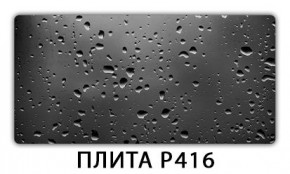 ПЛИТА P416